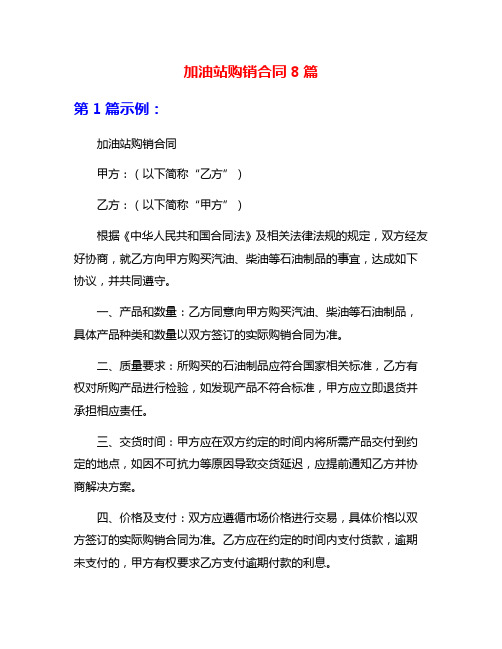 加油站购销合同 8 篇

第 1 篇示例：

加油站购销合同

甲方：（以下简称“乙方”）

乙方：（以下简称“甲方”）

根据《中华人民共和国合同法》及相关法律法规的规定，双方经友好协商，就乙方向甲方购买汽油、柴油等石油制品的事宜，达成如下协议，并共同遵守。

一、产品和数量：乙方同意向甲方购买汽油、柴油等石油制品，具体产品种类和数量以双方签订的实际购销合同为准。

二、质量要求：所购买的石油制品应符合国家相关标准，乙方有权对所购产品进行检验，如发现产品不符合标准，甲方应立即退货并承担相应责任。

三、交货时间：甲方应在双方约定的时间内将所需产品交付到约定的地点，如因不可抗力等原因导致交货延迟，应提前通知乙方并协商解决方案。

四、价格及支付：双方应遵循市场价格进行交易，具体价格以双方签订的实际购销合同为准。乙方应在约定的时间内支付货款，逾期未支付的，甲方有权要求乙方支付逾期付款的利息。